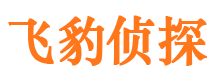 飞豹侦探